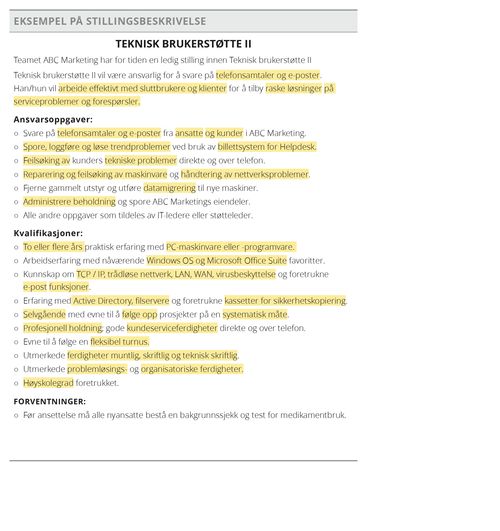 EKSEMPEL PÅ STILLINGSBESKRIVELSE

TEKNISK BRUKERSTØTTE II

Teamet ABC Marketing har for tiden en ledig stilling innen Teknisk brukerstøtte II

Teknisk brukerstøtte II vil være ansvarlig for å svare på telefonsamtaler og e-poster. Han/hun vil arbeide effektivt med sluttbrukere og klienter for å tilby raske løsninger på serviceproblemer og forespørsler.

Ansvarsoppgaver:
○ Svare på telefonsamtaler og e-poster fra ansatte og kunder i ABC Marketing.
○ Spore, loggføre og løse trendproblemer ved bruk av billettsystem for Helpdesk.
○ Feilsøking av kunders tekniske problemer direkte og over telefon.
○ Reparering og feilsøking av maskinvare og håndtering av nettverksproblemer.
○ Fjerne gammelt utstyr og utføre datamigrering til nye maskiner.
○ Administrere beholdning og spore ABC Marketings eiendeler.
○ Alle andre oppgaver som tildeles av IT-ledere eller støtteleder.

Kvalifikasjoner:
○ To eller flere års praktisk erfaring med PC-maskinvare eller -programvare.
○ Arbeidserfaring med nåværende Windows OS og Microsoft Office Suite favoritter.
○ Kunnskap om TCP / IP, trådløse nettverk, LAN, WAN, virusbeskyttelse og foretrukne e-post funksjoner.
○ Erfaring med Active Directory, filservere og foretrukne kassetter for sikkerhetskopiering.
○ Selvgående med evne til å følge opp prosjekter på en systematisk måte.
○ Profesjonell holdning, gode kundeserviceferdigheter direkte og over telefon.
○ Evne til å følge en fleksibel turnus.
○ Utmerkede ferdigheter muntlig, skriftlig og teknisk skriftlig.
○ Utmerkede problemløsings- og organisatoriske ferdigheter.
○ Høyskolegrad foretrukket.

FORVENTNINGER:
○ Før ansettelse må alle nyansatte bestå en bakgrunnssjekk og test for medikamentbruk.